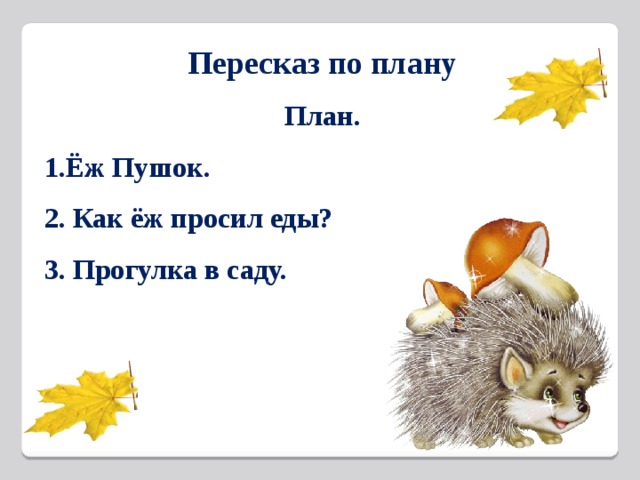 Пересказ по плану

План.

1.Ёж Пушок.

2. Как ёж просил еды?

3. Прогулка в саду.